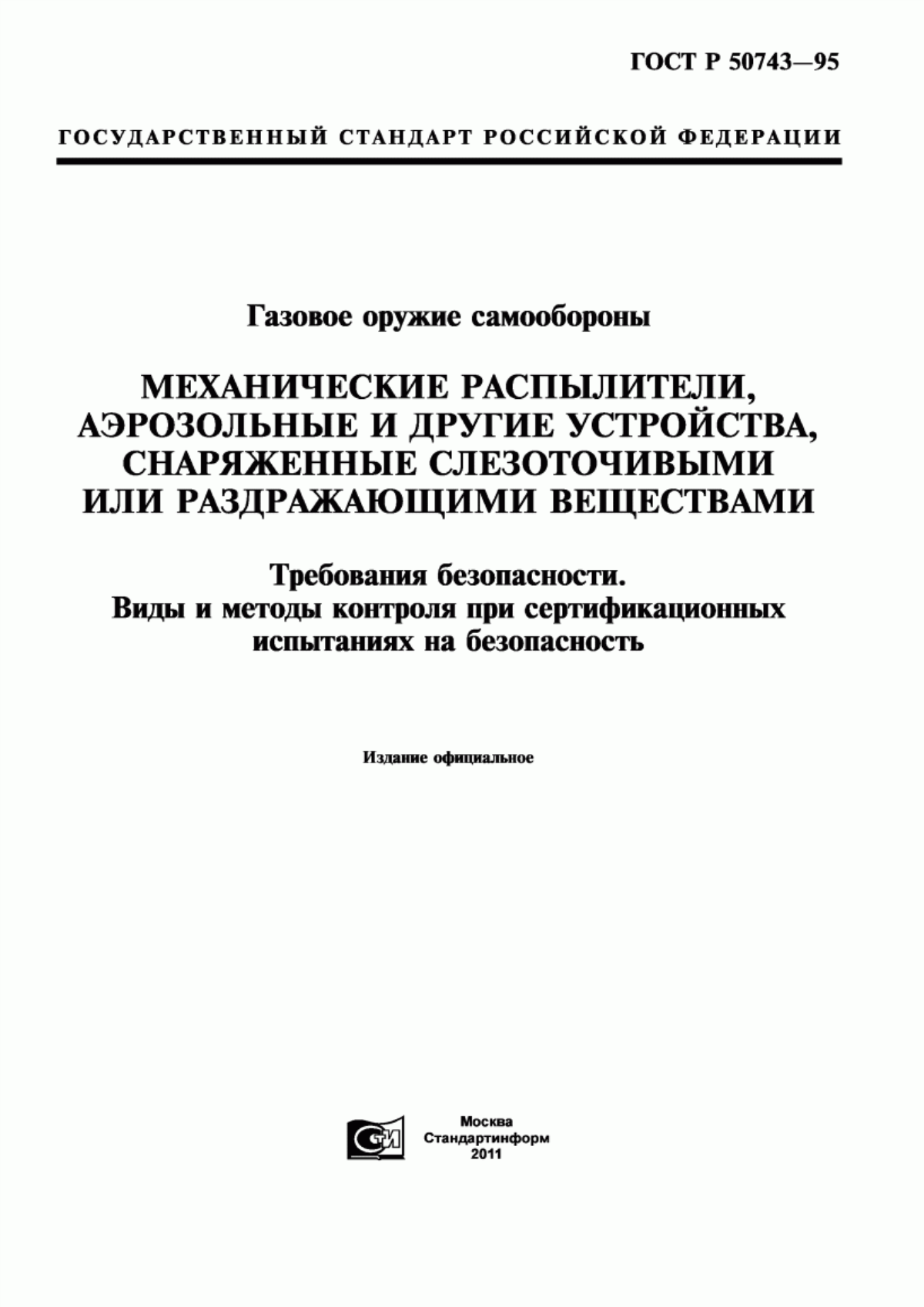 ГОСТ Р 50743—95

ГОСУДАРСТВЕННЫЙ СТАНДАРТ РОССИЙСКОЙ ФЕДЕРАЦИИ

Газовое оружие самообороны

МЕХАНИЧЕСКИЕ РАСПЫЛИТЕЛИ, АЭРОЗОЛЬНЫЕ И ДРУГИЕ УСТРОЙСТВА, СНАРЯЖЕННЫЕ СЛЕЗОТОЧИВЫМИ ИЛИ РАЗДРАЖАЮЩИМИ ВЕЩЕСТВАМИ

Требования безопасности. Виды и методы контроля при сертификационных испытаниях на безопасность

Издание официальное

СИ

Москва
Стандартинформ
2011